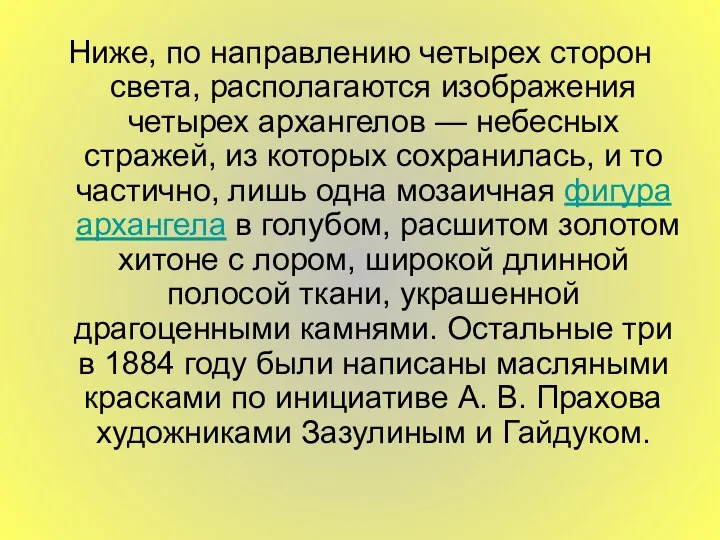 Ниже, по направлению четырех сторон света, располагаются изображения четырех архангелов — небесных стражей, из которых сохранилась, и то частично, лишь одна мозаичная фигура архангела в голубом, расшитом золотом хитоне с лором, широкой длинной полосой ткани, украшенной драгоценными камнями. Остальные три в 1884 году были написаны масляными красками по инициативе А. В. Прахова художниками Зазулиным и Гайдуком.